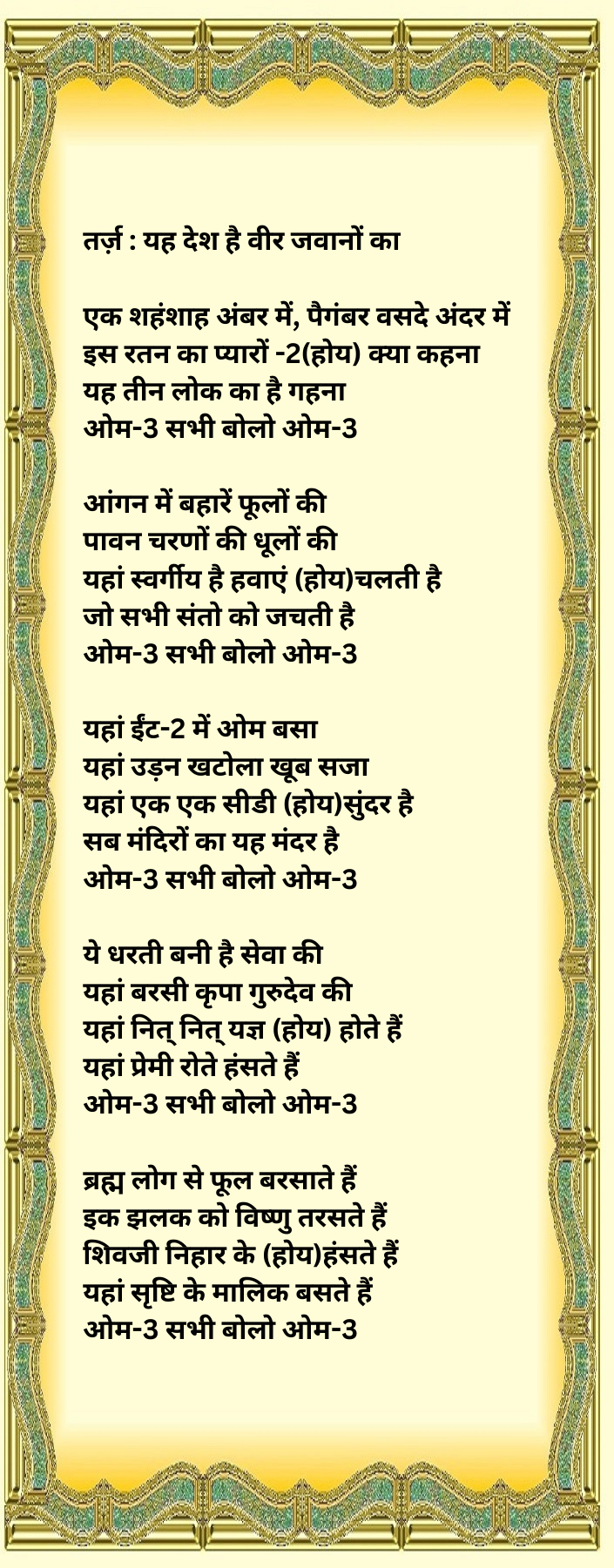 तर्ज़ : यह देश है वीर जवानों का

एक शहंशाह अंबर में, पैगंबर वसदे अंदर में
इस रतन का प्यारों -2(होय) क्या कहना
यह तीन लोक का है गहना
ओम-3 सभी बोलो ओम-3

आंगन में बहारें फूलों की
पावन चरणों की धूलों की
यहां स्वर्गीय है हवाएं (होय)चलती है
जो सभी संतो को जचती है
ओम-3 सभी बोलो ओम-3

यहां ईंट-2 में ओम बसा
यहां उड़न खटोला खूब सजा
यहां एक एक सीडी (होय)सुंदर है
सब मंदिरों का यह मंदर है
ओम-3 सभी बोलो ओम-3

ये धरती बनी है सेवा की
यहां बरसी कृपा गुरुदेव की
यहां नित् नित् यज्ञ (होय) होते हैं
यहां प्रेमी रोते हंसते हैं
ओम-3 सभी बोलो ओम-3

ब्रह्म लोग से फूल बरसाते हैं
इक झलक को विष्णु तरसते हैं
शिवजी निहार के (होय)हंसते हैं
यहां सृष्टि के मालिक बसते हैं
ओम-3 सभी बोलो ओम-3